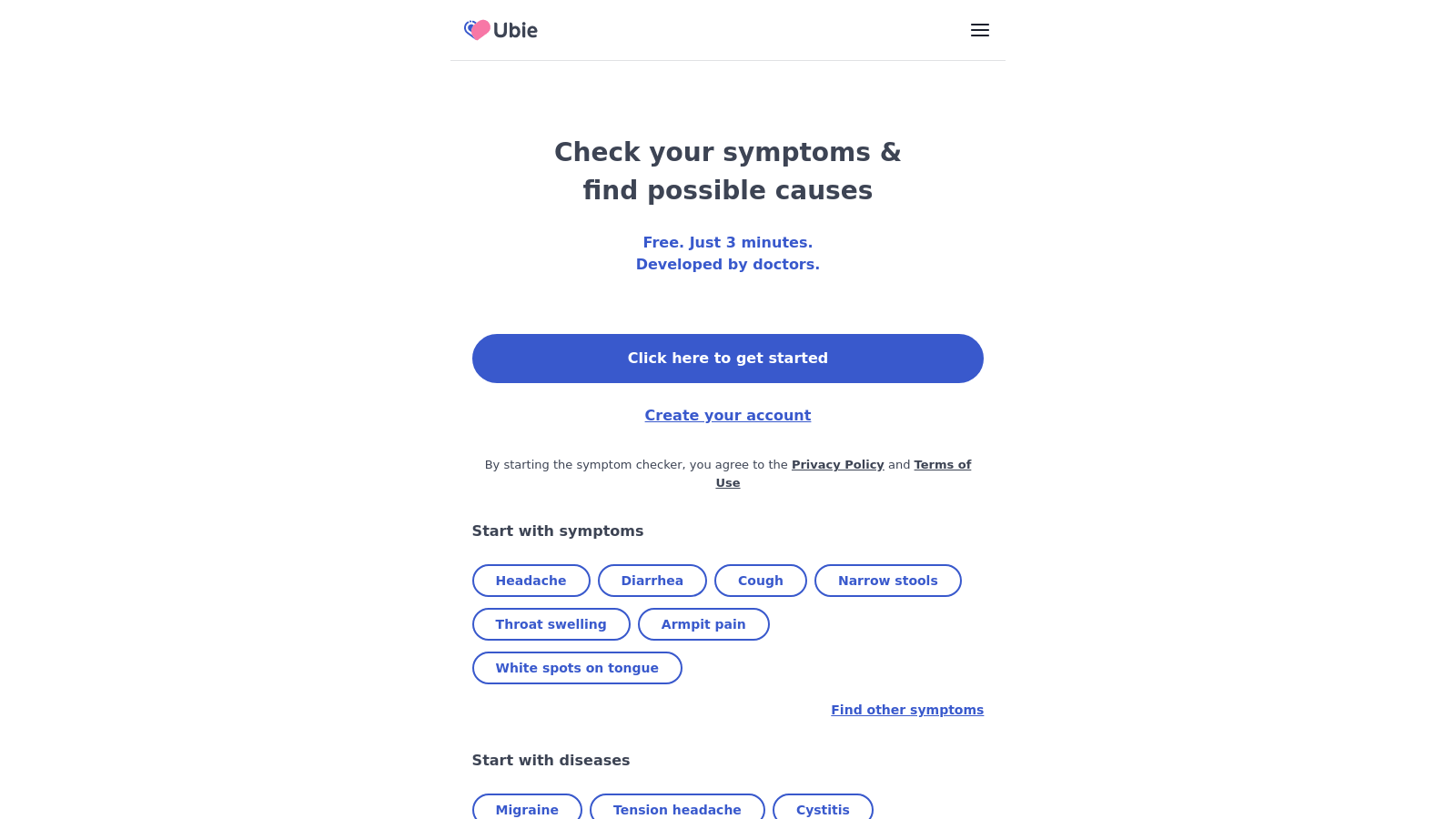 Ubie

Check your symptoms & find possible causes

Free. Just 3 minutes.
Developed by doctors.

Click here to get started

Create your account

By starting the symptom checker, you agree to the Privacy Policy and Terms of Use

Start with symptoms

Headache
Diarrhea
Cough
Narrow stools
Throat swelling
Armpit pain
White spots on tongue

Find other symptoms

Start with diseases

Migraine
Tension headache
Cystitis